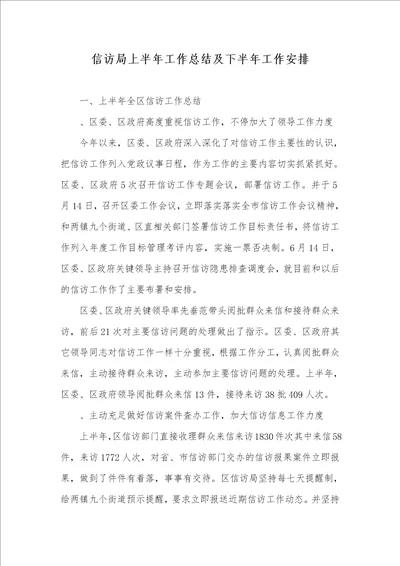 信访局上半年工作总结及下半年工作安排

一、上半年全区信访工作总结

、区委、区政府高度重视信访工作，不停加大了领导工作力度

今年以来，区委、区政府深入深化了对信访工作主要性的认识，把信访工作列入党政议事日程，作为工作的主要内容切实抓紧抓好。区委、区政府5次召开信访工作专题会议，部署信访工作。并于5月14日，召开区委工作会议，立即落实落实全市信访工作会议精神，和两镇九个街道、区直相关部门签署信访工作目标责任书，将信访工作列入年度工作目标管理考评内容，实施一票否决制。6月14日，区委、区政府关键领导主持召开信访隐患排查调度会，就目前和以后的信访工作作了主要布署和安排。

区委、区政府关键领导率先垂范带头阅批群众来信和接待群众来访，前后21次对主要信访问题的处理做出了指示。区委、区政府其它领导同志对信访工作一样十分重视，根据工作分工，认真阅批群众来信，主动接待群众来访，主动参加主要信访问题的处理。上半年，区委、区政府领导阅批群众来信13件，接待来访38批409人次。

、主动充足做好信访案件查办工作，加大信访信息工作力度

上半年，区信访部门直接收理群众来信来访1830件次其中来信58件，来访1772人次，对省、市信访部门交办的信访报果案件立即报果，做到了件件有着落，事事有交待。区信访局坚持每七天提醒制，给两镇九个街道预示提醒，要求立即报送近期信访工作动态。并坚持